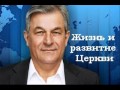 Жизнь и развитие Церкви